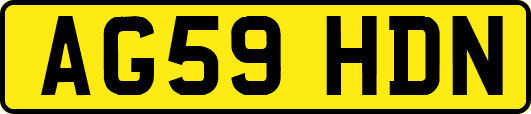 AG59 HDN